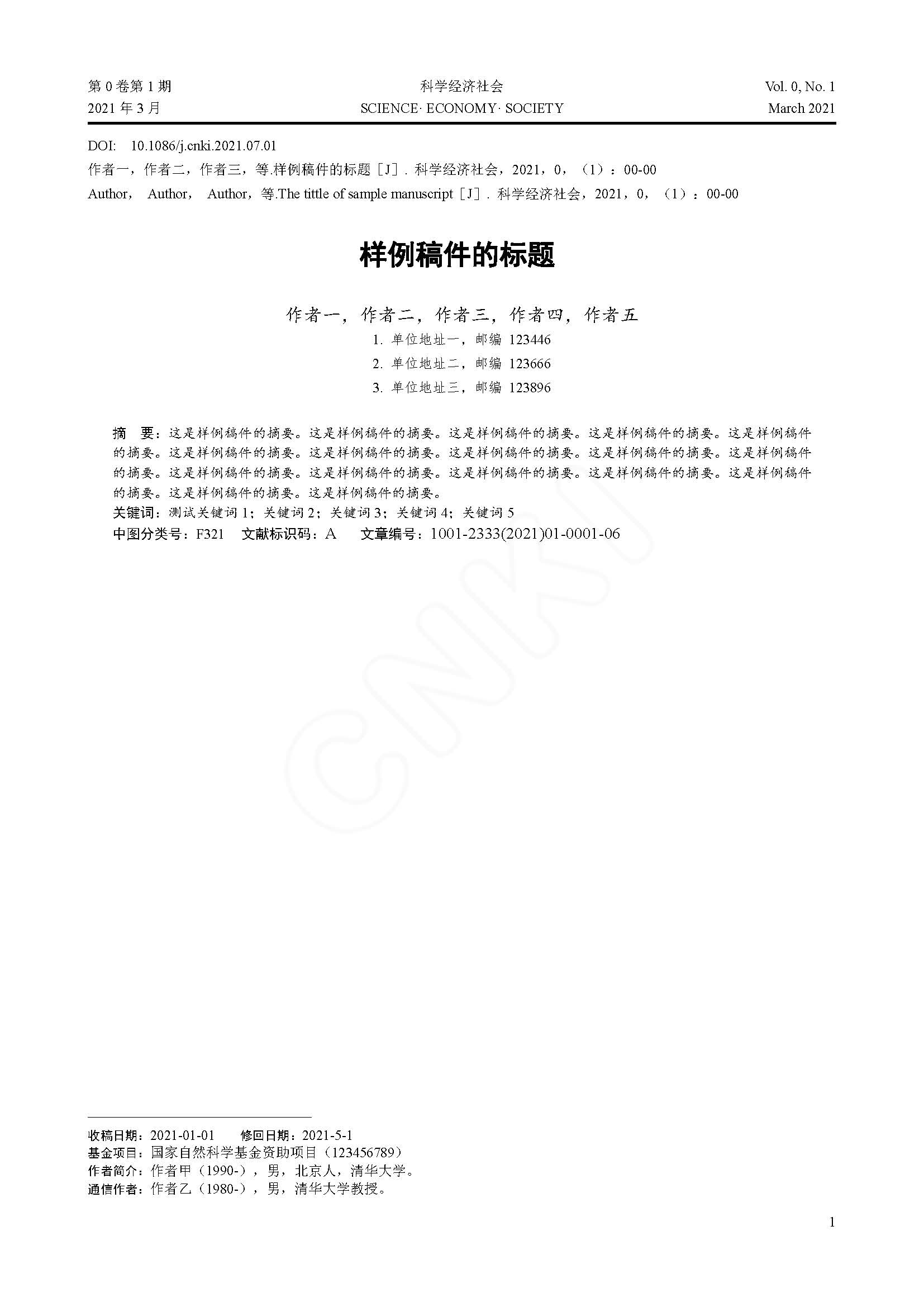 第 0 卷第 1 期
2021 年 3 月

科学经济社会
SCIENCE· ECONOMY· SOCIETY

Vol. 0, No. 1
March 2021

DOI: 10.1086/j.cnki.2021.07.01
作者一，作者二，作者三，等.样例稿件的标题［J］. 科学经济社会，2021，0，（1）：00-00
Author， Author， Author，等.The tittle of sample manuscript［J］. 科学经济社会，2021，0，（1）：00-00

样例稿件的标题

作者一，作者二，作者三，作者四，作者五
1. 单位地址一，邮编 123446
2. 单位地址二，邮编 123666
3. 单位地址三，邮编 123896

摘 要：这是样例稿件的摘要。这是样例稿件的摘要。这是样例稿件的摘要。这是样例稿件的摘要。这是样例稿件的摘要。这是样例稿件的摘要。这是样例稿件的摘要。这是样例稿件的摘要。这是样例稿件的摘要。这是样例稿件的摘要。这是样例稿件的摘要。这是样例稿件的摘要。这是样例稿件的摘要。这是样例稿件的摘要。这是样例稿件的摘要。这是样例稿件的摘要。这是样例稿件的摘要。
关键词：测试关键词 1；关键词 2；关键词 3；关键词 4；关键词 5
中图分类号：F321 文献标识码：A 文章编号：1001-2333(2021)01-0001-06

CNKI

收稿日期：2021-01-01 修回日期：2021-5-1
基金项目：国家自然科学基金资助项目（123456789）
作者简介：作者甲（1990-），男，北京人，清华大学。
通信作者：作者乙（1980-），男，清华大学教授。

1